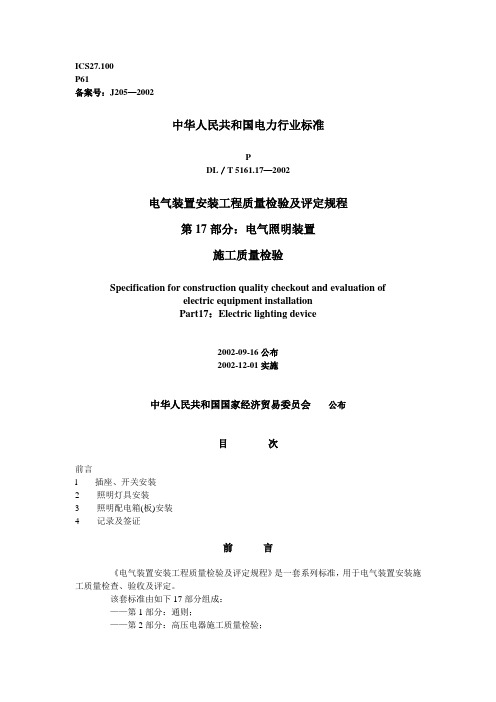 ICS27.100
P61
备案号：J205—2002

中华人民共和国电力行业标准

P
DL / T 5161.17—2002

电气装置安装工程质量检验及评定规程

第 17 部分：电气照明装置

施工质量检验

Specification for construction quality checkout and evaluation of electric equipment installation
Part17：Electric lighting device

2002-09-16 公布
2002-12-01 实施

中华人民共和国国家经济贸易委员会　公布

目　　次

前言
1　插座、开关安装
2　照明灯具安装
3　照明配电箱(板)安装
4　记录及签证

前　　言

《电气装置安装工程质量检验及评定规程》是一套系列标准，用于电气装置安装施工质量检查、验收及评定。

该套标准由如下 17 部分组成：
——第 1 部分：通则；
——第 2 部分：高压电器施工质量检验；